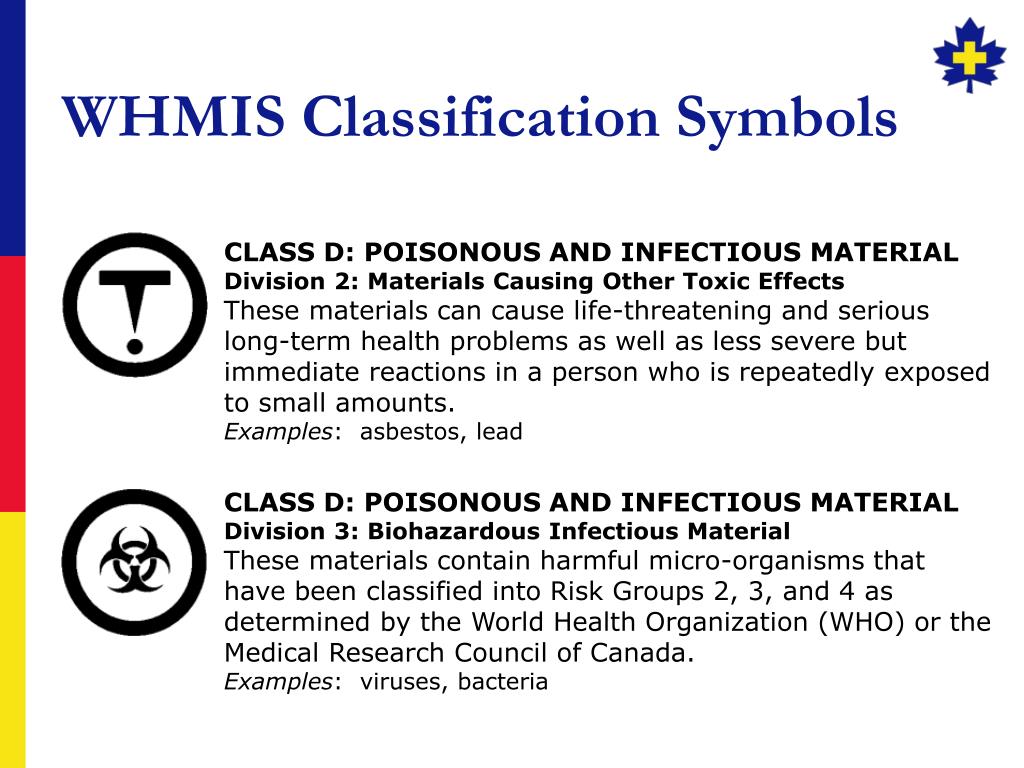 WHMIS Classification Symbols

CLASS D: POISONOUS AND INFECTIOUS MATERIAL
Division 2: Materials Causing Other Toxic Effects
These materials can cause life-threatening and serious long-term health problems as well as less severe but immediate reactions in a person who is repeatedly exposed to small amounts.
Examples: asbestos, lead

CLASS D: POISONOUS AND INFECTIOUS MATERIAL
Division 3: Biohazardous Infectious Material
These materials contain harmful micro-organisms that have been classified into Risk Groups 2, 3, and 4 as determined by the World Health Organization (WHO) or the Medical Research Council of Canada.
Examples: viruses, bacteria